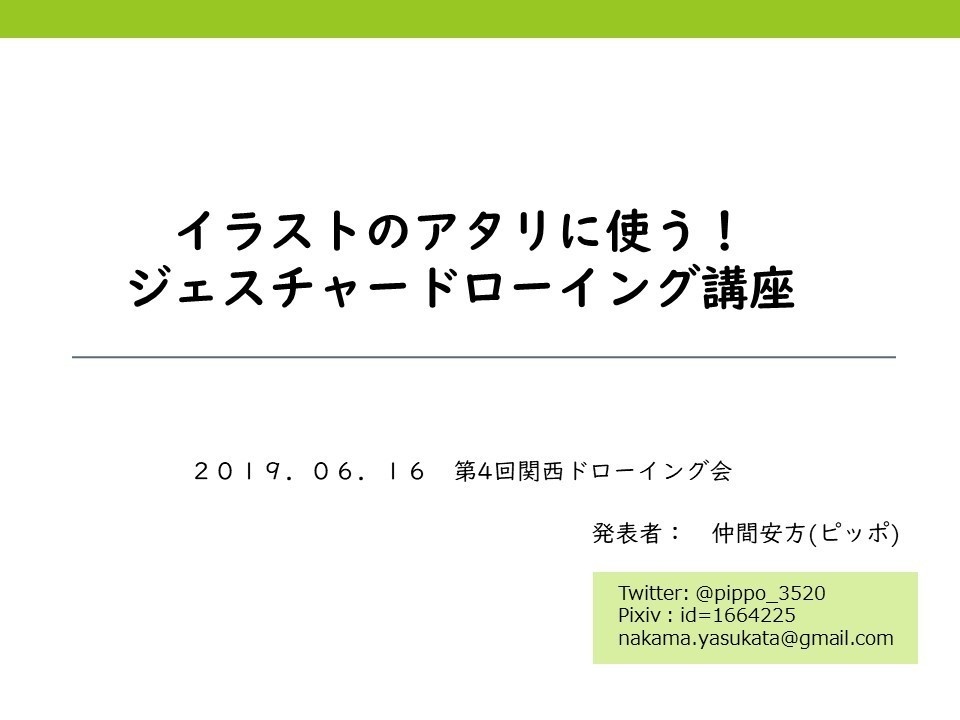 イラストのアタリに使う！
ジェスチャードローイング講座

２０１９．０６．１６　第4回関西ドローイング会

発表者：　仲間安方(ピッポ)

Twitter: @pippo_3520
Pixiv : id=1664225
nakama.yasukata@gmail.com